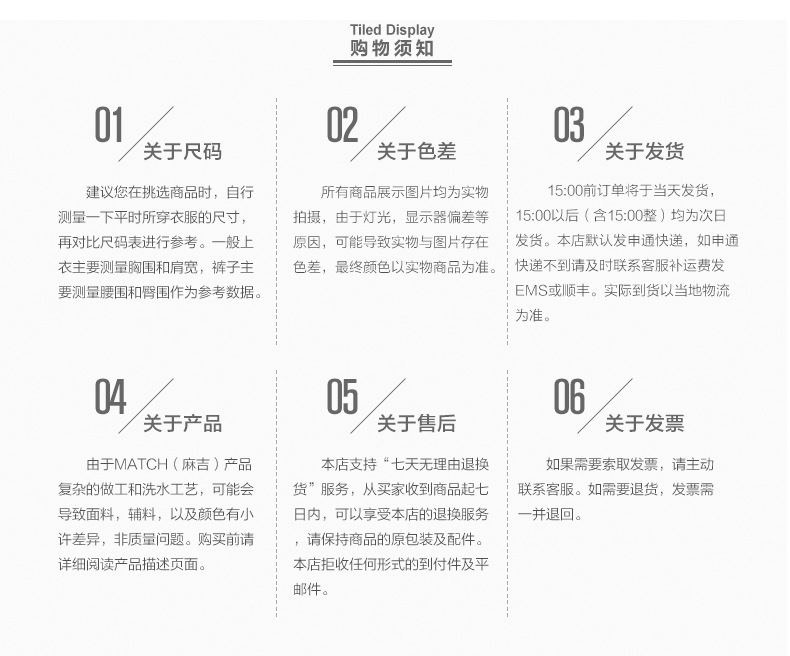 Tiled Display
购物须知

01 关于尺码

建议您在挑选商品时，自行测量一下平时所穿衣服的尺寸，再对比尺码表进行参考。一般上衣主要测量胸围和肩宽，裤子主要测量腰围和臀围作为参考数据。

02 关于色差

所有商品展示图片均为实物拍摄，由于灯光，显示器偏差等原因，可能导致实物与图片存在色差，最终颜色以实物商品为准。

03 关于发货

15:00前订单将于当天发货，15:00以后（含15:00整）均为次日发货。本店默认发申通快递，如申通快递不到请及时联系客服补运费发EMS或顺丰。实际到货以当地物流为准。

04 关于产品

由于MATCH（麻吉）产品复杂的做工和洗水工艺，可能会导致面料，辅料，以及颜色有小许差异，非质量问题。购买前请详细阅读产品描述页面。

05 关于售后

本店支持“七天无理由退换货”服务，从买家收到商品起七日内，可以享受本店的退换服务，请保持商品的原包装及配件。本店拒收任何形式的到付件及平邮件。

06 关于发票

如果需要索取发票，请主动联系客服。如需要退货，发票需一并退回。